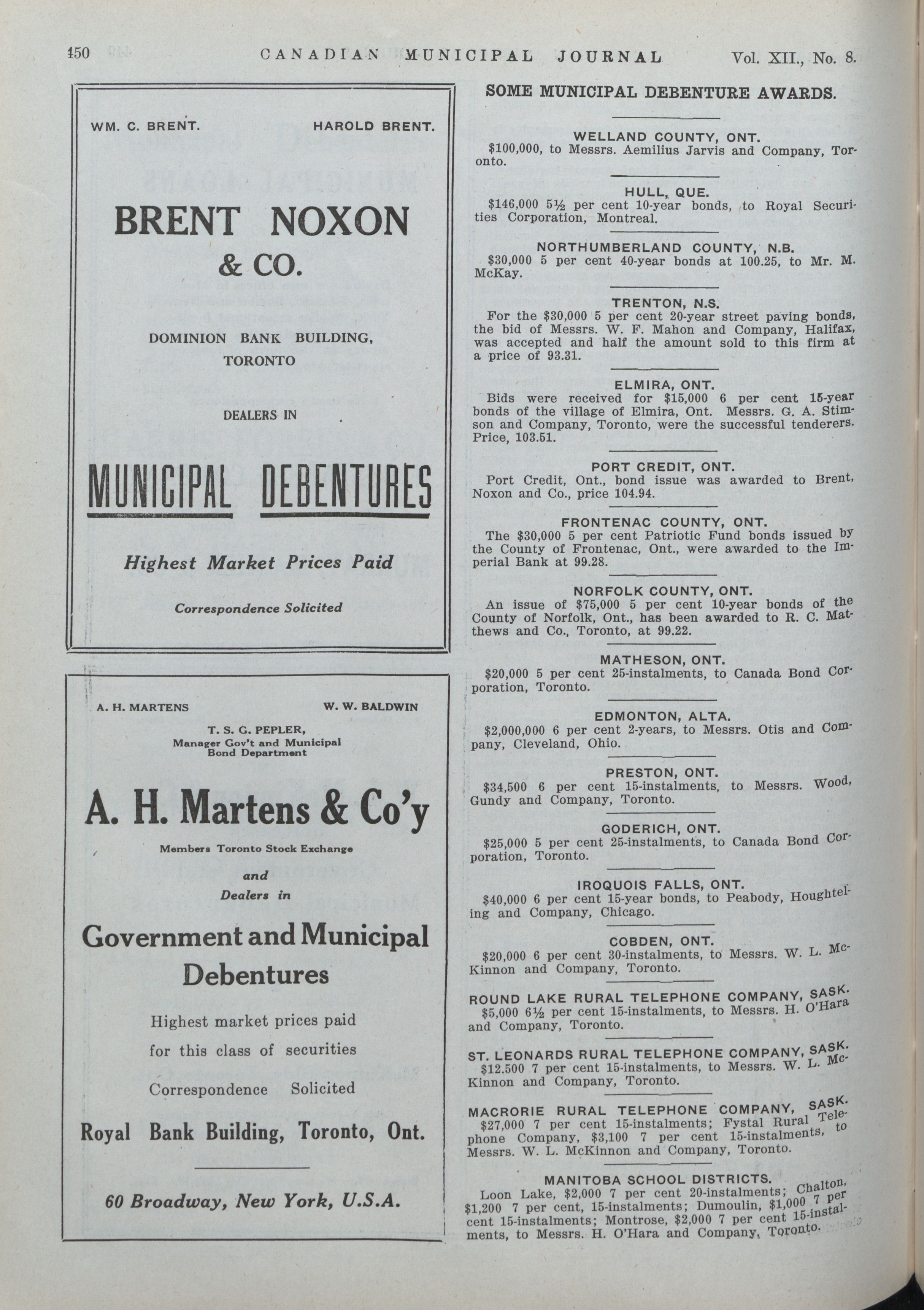 450 CANADIAN MUNICIPAL JOURNAL Vol. XII., No. 8.

WM. C. BRENT. HAROLD BRENT.

BRENT NOXON & CO.

DOMINION BANK BUILDING, TORONTO

DEALERS IN

MUNICIPAL DEBENTURES

Highest Market Prices Paid

Correspondence Solicited

A. H. MARTENS W. W. BALDWIN

T. S. G. PEPLER, Manager Gov't and Municipal Bond Department

A. H. Martens & Co'y

Members Toronto Stock Exchange

and

Dealers in

Government and Municipal Debentures

Highest market prices paid for this class of securities

Correspondence Solicited

Royal Bank Building, Toronto, Ont.

60 Broadway, New York, U.S.A.

SOME MUNICIPAL DEBENTURE AWARDS.

WELLAND COUNTY, ONT.
$100,000, to Messrs. Aemilius Jarvis and Company, Toronto.

HULL, QUE.
$146,000 5½ per cent 10-year bonds, to Royal Securities Corporation, Montreal.

NORTHUMBERLAND COUNTY, N.B.
$30,000 5 per cent 40-year bonds at 100.25, to Mr. M. McKay.

TRENTON, N.S.
For the $30,000 5 per cent 20-year street paving bonds, the bid of Messrs. W. F. Mahon and Company, Halifax, was accepted and half the amount sold to this firm at a price of 93.31.

ELMIRA, ONT.
Bids were received for $15,000 6 per cent 15-year bonds of the village of Elmira, Ont. Messrs. G. A. Stimson and Company, Toronto, were the successful tenderers. Price, 103.51.

PORT CREDIT, ONT.
Port Credit, Ont., bond issue was awarded to Brent, Noxon and Co., price 104.94.

FRONTENAC COUNTY, ONT.
The $30,000 5 per cent Patriotic Fund bonds issued by the County of Frontenac, Ont., were awarded to the Imperial Bank at 99.28.

NORFOLK COUNTY, ONT.
An issue of $75,000 5 per cent 10-year bonds of the County of Norfolk, Ont., has been awarded to R. C. Matthews and Co., Toronto, at 99.22.

MATHESON, ONT.
$20,000 5 per cent 25-instalments, to Canada Bond Corporation, Toronto.

EDMONTON, ALTA.
$2,000,000 6 per cent 2-years, to Messrs. Otis and Company, Cleveland, Ohio.

PRESTON, ONT.
$34,500 6 per cent 15-instalments, to Messrs. Wood, Gundy and Company, Toronto.

GODERICH, ONT.
$25,000 5 per cent 25-instalments, to Canada Bond Corporation, Toronto.

IROQUOIS FALLS, ONT.
$40,000 6 per cent 15-year bonds, to Peabody, Houghteling and Company, Chicago.

COBDEN, ONT.
$20,000 6 per cent 30-instalments, to Messrs. W. L. McKinnon and Company, Toronto.

ROUND LAKE RURAL TELEPHONE COMPANY, SASK.
$5,000 6½ per cent 15-instalments, to Messrs. H. O'Hara and Company, Toronto.

ST. LEONARDS RURAL TELEPHONE COMPANY, SASK.
$12.500 7 per cent 15-instalments, to Messrs. W. L. McKinnon and Company, Toronto.

MACRORIE RURAL TELEPHONE COMPANY, SASK.
$27,000 7 per cent 15-instalments; Fystal Rural Telephone Company, $3,100 7 per cent 15-instalments, to Messrs. W. L. McKinnon and Company, Toronto.

MANITOBA SCHOOL DISTRICTS.
Loon Lake, $2,000 7 per cent 20-instalments; Chalton, $1,200 7 per cent, 15-instalments; Dumoulin, $1,000 7 per cent 15-instalments; Montrose, $2,000 7 per cent 15-instalments, to Messrs. H. O'Hara and Company, Toronto.